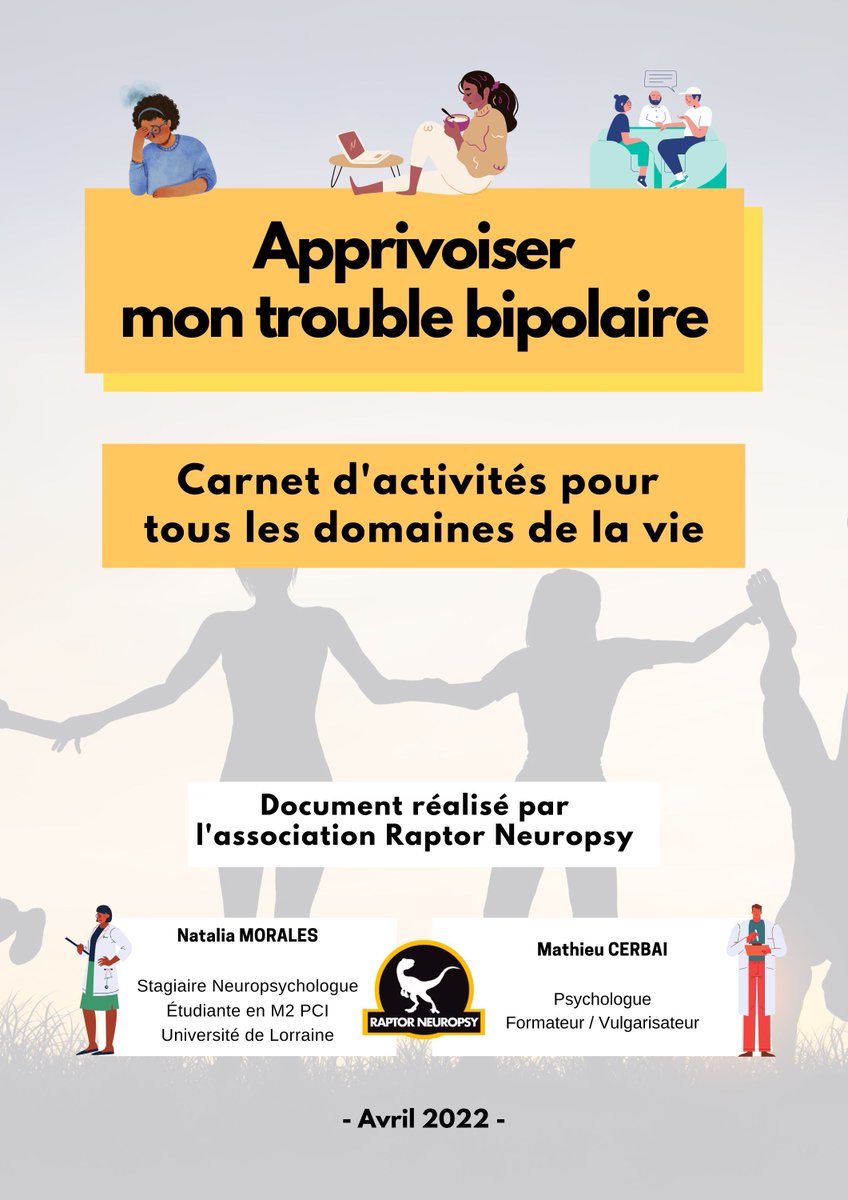 Apprivoiser mon trouble bipolaire

Carnet d'activités pour tous les domaines de la vie

Document réalisé par l'association Raptor Neuropsy

Natalia MORALES

Stagiaire Neuropsychologue
Étudiante en M2 PCI
Université de Lorraine

RAPTOR NEUROPSY

Mathieu CERBAI

Psychologue
Formateur / Vulgarisateur

- Avril 2022 -